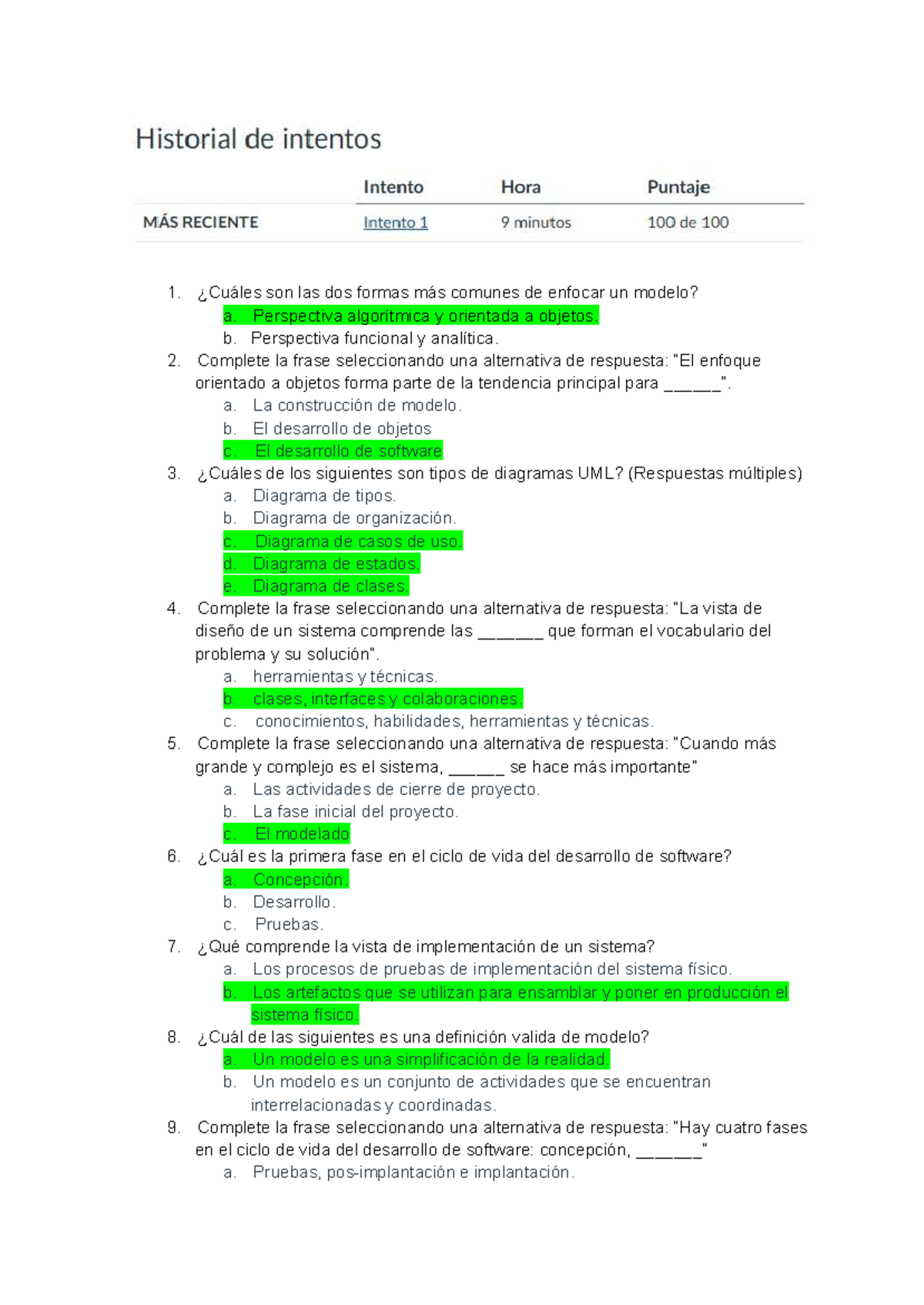 Historial de intentos

|  | Intento | Hora | Puntaje |
|---|---|---|---|
| MÁS RECIENTE | Intento 1 | 9 minutos | 100 de 100 |

1. ¿Cuáles son las dos formas más comunes de enfocar un modelo?
a. Perspectiva algorítmica y orientada a objetos.
b. Perspectiva funcional y analítica.
2. Complete la frase seleccionando una alternativa de respuesta: "El enfoque orientado a objetos forma parte de la tendencia principal para ____".
a. La construcción de modelo.
b. El desarrollo de objetos
c. El desarrollo de software
3. ¿Cuáles de los siguientes son tipos de diagramas UML? (Respuestas múltiples)
a. Diagrama de tipos.
b. Diagrama de organización.
c. Diagrama de casos de uso.
d. Diagrama de estados.
e. Diagrama de clases.
4. Complete la frase seleccionando una alternativa de respuesta: "La vista de diseño de un sistema comprende las ____ que forman el vocabulario del problema y su solución".
a. herramientas y técnicas.
b. clases, interfaces y colaboraciones.
c. conocimientos, habilidades, herramientas y técnicas.
5. Complete la frase seleccionando una alternativa de respuesta: "Cuando más grande y complejo es el sistema, ____ se hace más importante"
a. Las actividades de cierre de proyecto.
b. La fase inicial del proyecto.
c. El modelado
6. ¿Cuál es la primera fase en el ciclo de vida del desarrollo de software?
a. Concepción.
b. Desarrollo.
c. Pruebas.
7. ¿Qué comprende la vista de implementación de un sistema?
a. Los procesos de pruebas de implementación del sistema físico.
b. Los artefactos que se utilizan para ensamblar y poner en producción el sistema físico.
8. ¿Cuál de las siguientes es una definición valida de modelo?
a. Un modelo es una simplificación de la realidad.
b. Un modelo es un conjunto de actividades que se encuentran interrelacionadas y coordinadas.
9. Complete la frase seleccionando una alternativa de respuesta: "Hay cuatro fases en el ciclo de vida del desarrollo de software: concepción, ____"
a. Pruebas, pos-implantación e implantación.